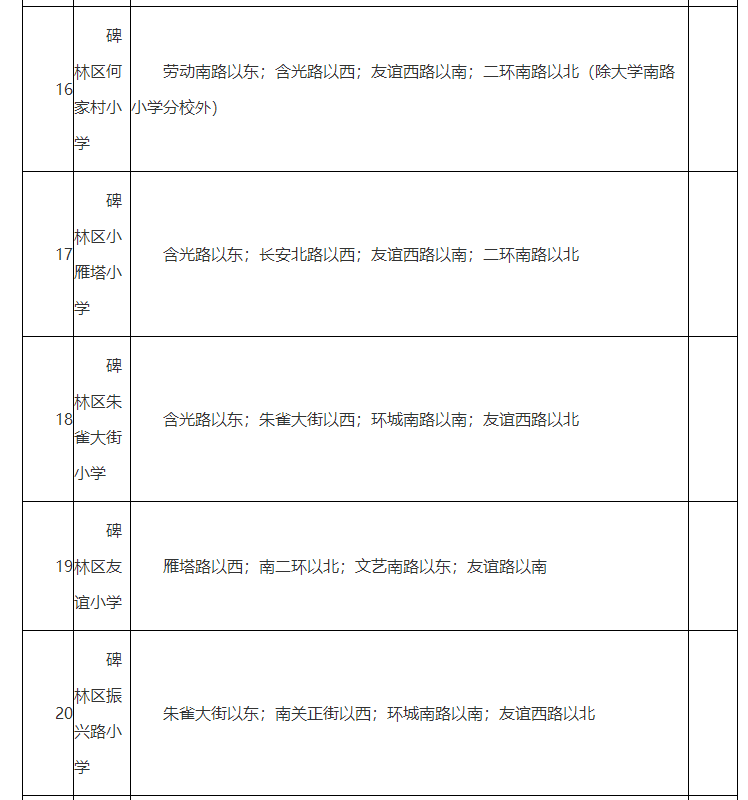 | | | | |
|---|---|---|---|
| 16 | 碑林区何家村小学 | 劳动南路以东；含光路以西；友谊西路以南；二环南路以北（除大学南路小学分校外） | |
| 17 | 碑林区小雁塔小学 | 含光路以东；长安北路以西；友谊西路以南；二环南路以北 | |
| 18 | 碑林区朱雀大街小学 | 含光路以东；朱雀大街以西；环城南路以南；友谊西路以北 | |
| 19 | 碑林区友谊小学 | 雁塔路以西；南二环以北；文艺南路以东；友谊路以南 | |
| 20 | 碑林区振兴路小学 | 朱雀大街以东；南关正街以西；环城南路以南；友谊西路以北 | |